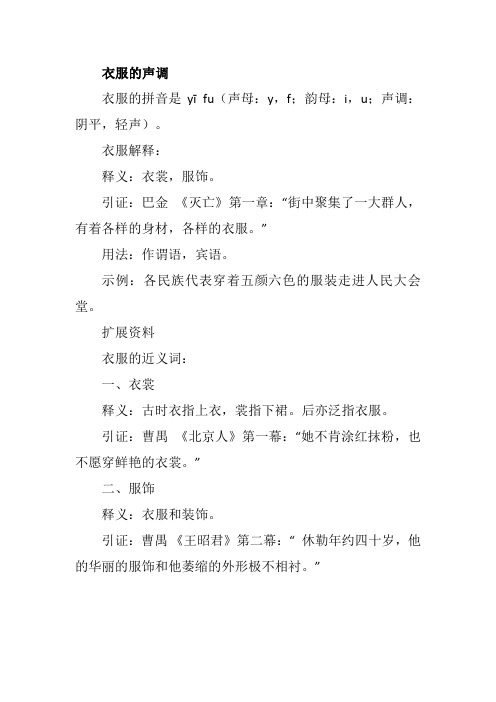 衣服的声调

衣服的拼音是 yī fu（声母：y，f；韵母：i，u；声调：阴平，轻声）。

衣服解释：

释义：衣裳，服饰。

引证：巴金 《灭亡》第一章：“街中聚集了一大群人，有着各样的身材，各样的衣服。”

用法：作谓语，宾语。

示例：各民族代表穿着五颜六色的服装走进人民大会堂。

扩展资料

衣服的近义词：

一、衣裳

释义：古时衣指上衣，裳指下裙。后亦泛指衣服。

引证：曹禺 《北京人》第一幕：“她不肯涂红抹粉，也不愿穿鲜艳的衣裳。”

二、服饰

释义：衣服和装饰。

引证：曹禺《王昭君》第二幕：“ 休勒年约四十岁，他的华丽的服饰和他萎缩的外形极不相衬。”